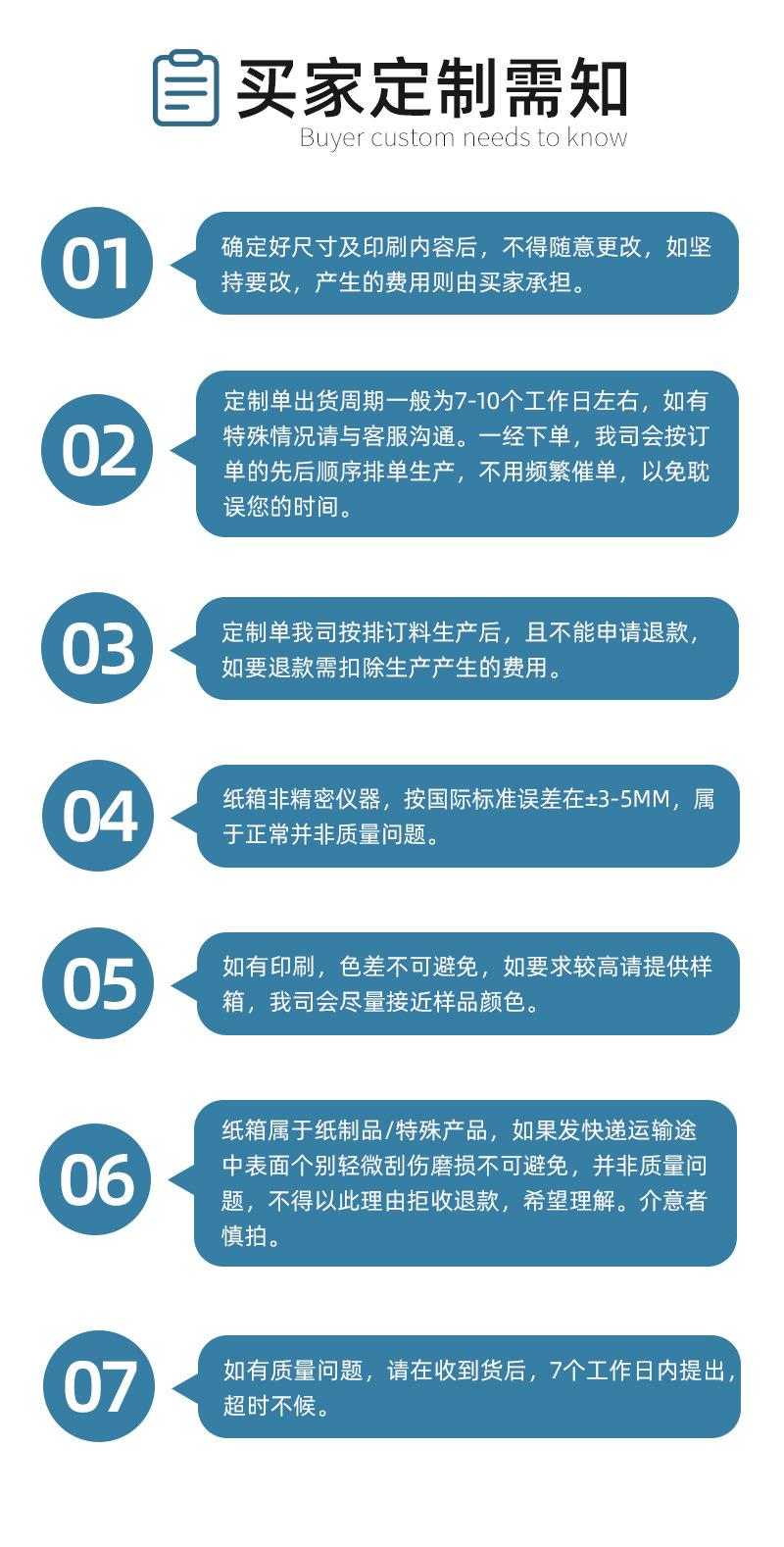 买家定制需知
Buyer custom needs to know

01
确定好尺寸及印刷内容后，不得随意更改，如坚持要改，产生的费用则由买家承担。

02
定制单出货周期一般为7-10个工作日左右，如有特殊情况请与客服沟通。一经下单，我司会按订单的先后顺序排单生产，不用频繁催单，以免耽误您的时间。

03
定制单我司按排订料生产后，且不能申请退款，如要退款需扣除生产产生的费用。

04
纸箱非精密仪器，按国际标准误差在±3-5MM，属于正常并非质量问题。

05
如有印刷，色差不可避免，如要求较高请提供样箱，我司会尽量接近样品颜色。

06
纸箱属于纸制品/特殊产品，如果发快递运输途中表面个别轻微刮伤磨损不可避免，并非质量问题，不得以此理由拒收退款，希望理解。介意者慎拍。

07
如有质量问题，请在收到货后，7个工作日内提出，超时不候。